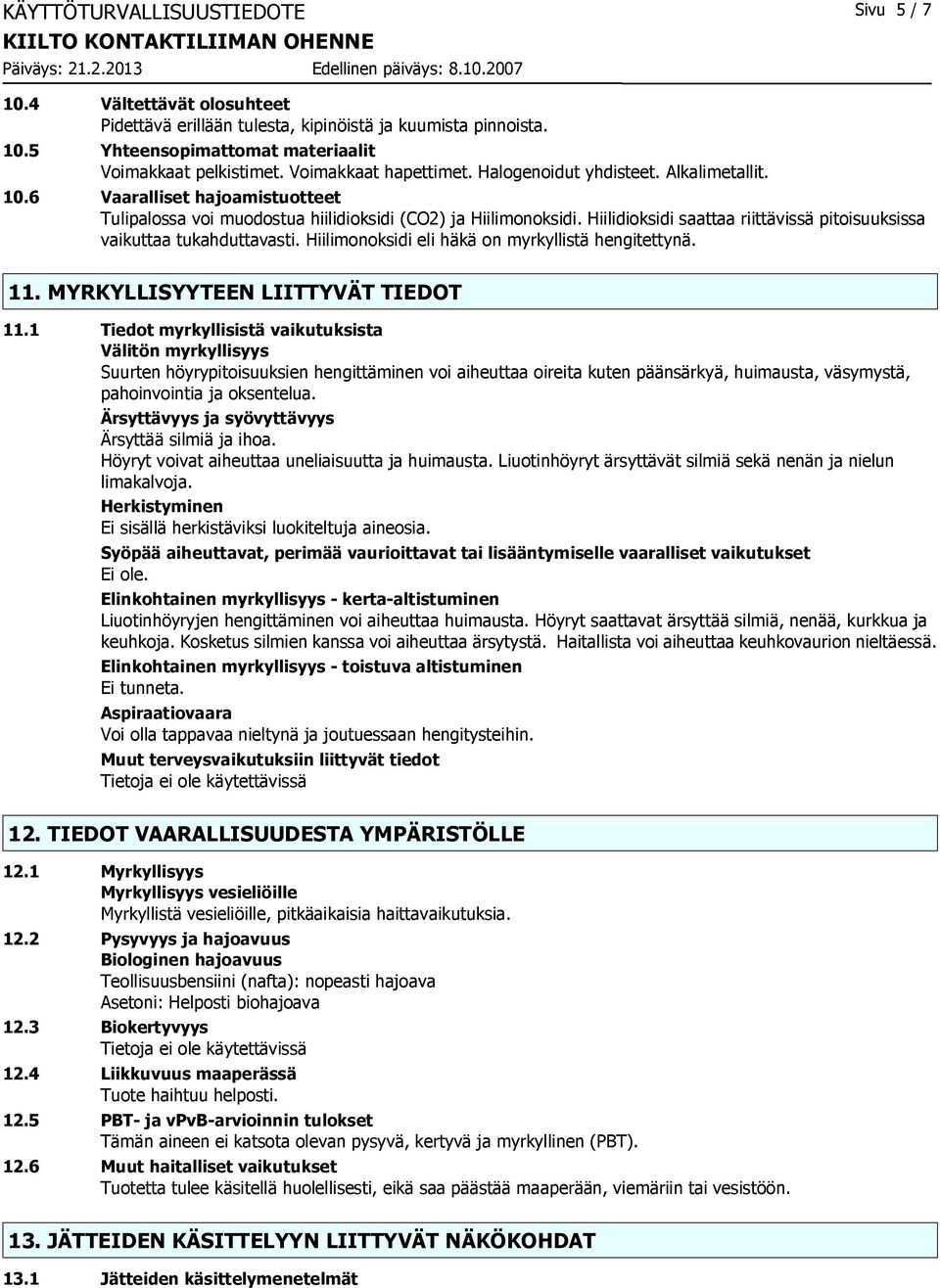 KÄYTTÖTURVALLISUUSTIEDOTE
Sivu 5 / 7
KIILTO KONTAKTILIIMAN OHENNE
Päiväys: 21.2.2013
Edellinen päiväys: 8.10.2007

10.4 Vältettävät olosuhteet
Pidettävä erillään tulesta, kipinöistä ja kuumista pinnoista.

10.5 Yhteensopimattomat materiaalit
Voimakkaat pelkistimet. Voimakkaat hapettimet. Halogenoidut yhdisteet. Alkalimetallit.

10.6 Vaaralliset hajoamistuotteet
Tulipalossa voi muodostua hiilidioksidi (CO2) ja Hiilimonoksidi. Hiilidioksidi saattaa riittävissä pitoisuuksissa vaikuttaa tukahduttavasti. Hiilimonoksidi eli häkä on myrkyllistä hengitettynä.

11. MYRKYLLISYYTEEN LIITTYVÄT TIEDOT

11.1 Tiedot myrkyllisistä vaikutuksista
Välitön myrkyllisyys
Suurten höyrypitoisuuksien hengittäminen voi aiheuttaa oireita kuten päänsärkyä, huimausta, väsymystä, pahoinvointia ja oksentelua.
Ärsyttävyys ja syövyttävyys
Ärsyttää silmiä ja ihoa.
Höyryt voivat aiheuttaa uneliaisuutta ja huimausta. Liuotinhöyryt ärsyttävät silmiä sekä nenän ja nielun limakalvoja.
Herkistyminen
Ei sisällä herkistäviksi luokiteltuja aineosia.
Syöpää aiheuttavat, perimää vaurioittavat tai lisääntymiselle vaaralliset vaikutukset
Ei ole.
Elinkohtainen myrkyllisyys - kerta-altistuminen
Liuotinhöyryjen hengittäminen voi aiheuttaa huimausta. Höyryt saattavat ärsyttää silmiä, nenää, kurkkua ja keuhkoja. Kosketus silmien kanssa voi aiheuttaa ärsytystä. Haitallista voi aiheuttaa keuhkovaurion nieltäessä.
Elinkohtainen myrkyllisyys - toistuva altistuminen
Ei tunneta.
Aspiraatiovaara
Voi olla tappavaa nieltynä ja joutuessaan hengitysteihin.
Muut terveysvaikutuksiin liittyvät tiedot
Tietoja ei ole käytettävissä

12. TIEDOT VAARALLISUUDESTA YMPÄRISTÖLLE

12.1 Myrkyllisyys
Myrkyllisyys vesieliöille
Myrkyllistä vesieliöille, pitkäaikaisia haittavaikutuksia.

12.2 Pysyvyys ja hajoavuus
Biologinen hajoavuus
Teollisuusbensiini (nafta): nopeasti hajoava
Asetoni: Helposti biohajoava

12.3 Biokertyvyys
Tietoja ei ole käytettävissä

12.4 Liikkuvuus maaperässä
Tuote haihtuu helposti.

12.5 PBT- ja vPvB-arvioinnin tulokset
Tämän aineen ei katsota olevan pysyvä, kertyvä ja myrkyllinen (PBT).

12.6 Muut haitalliset vaikutukset
Tuotetta tulee käsitellä huolellisesti, eikä saa päästää maaperään, viemäriin tai vesistöön.

13. JÄTTEIDEN KÄSITTELYYN LIITTYVÄT NÄKÖKOHDAT

13.1 Jätteiden käsittelymenetelmät